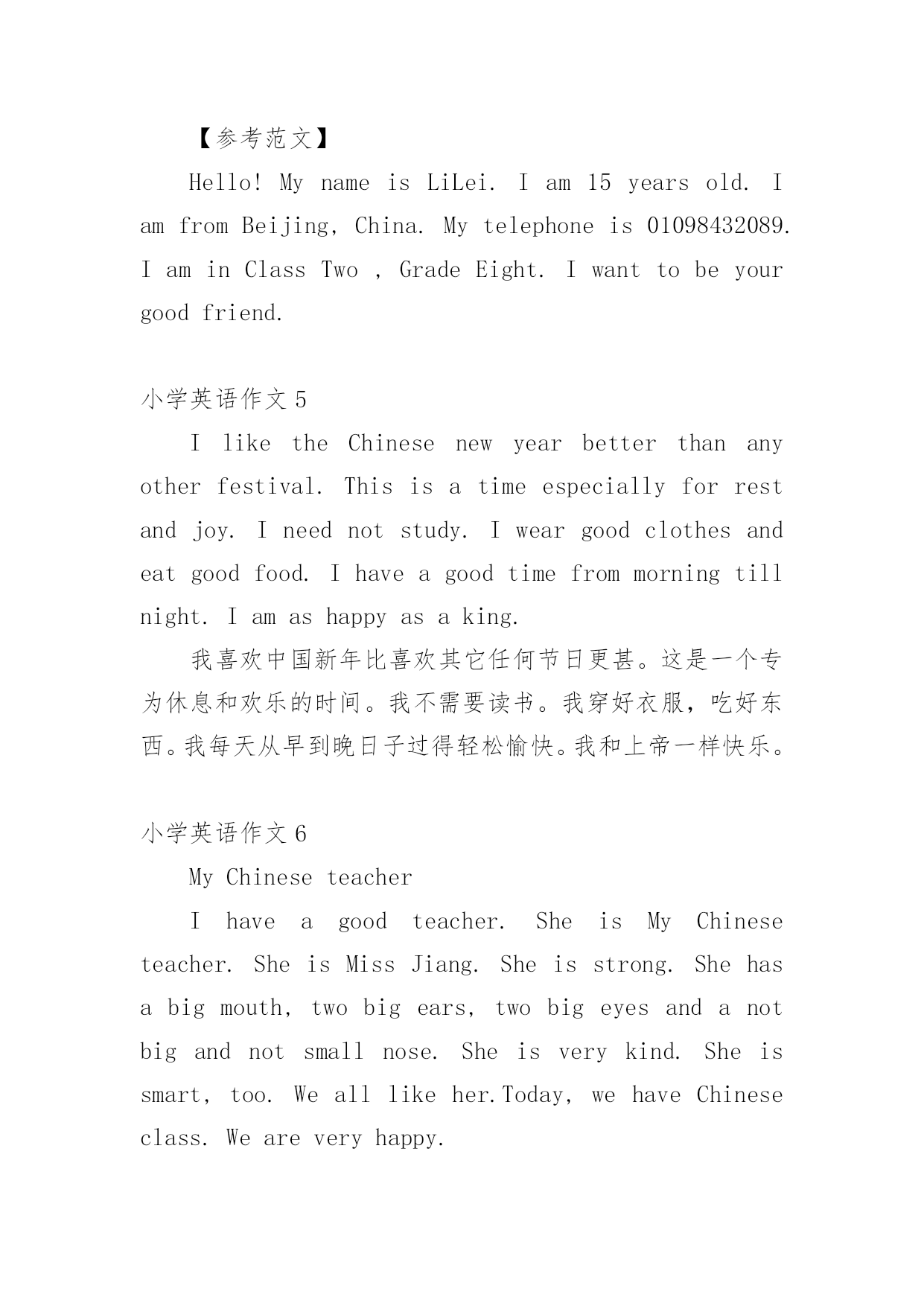 【参考范文】

Hello! My name is LiLei. I am 15 years old. I am from Beijing, China. My telephone is 01098432089. I am in Class Two , Grade Eight. I want to be your good friend.

小学英语作文 5

I like the Chinese new year better than any other festival. This is a time especially for rest and joy. I need not study. I wear good clothes and eat good food. I have a good time from morning till night. I am as happy as a king.

我喜欢中国新年比喜欢其它任何节日更甚。这是一个专为休息和欢乐的时间。我不需要读书。我穿好衣服，吃好东西。我每天从早到晚日子过得轻松愉快。我和上帝一样快乐。

小学英语作文 6

My Chinese teacher

I have a good teacher. She is My Chinese teacher. She is Miss Jiang. She is strong. She has a big mouth, two big ears, two big eyes and a not big and not small nose. She is very kind. She is smart, too. We all like her.Today, we have Chinese class. We are very happy.